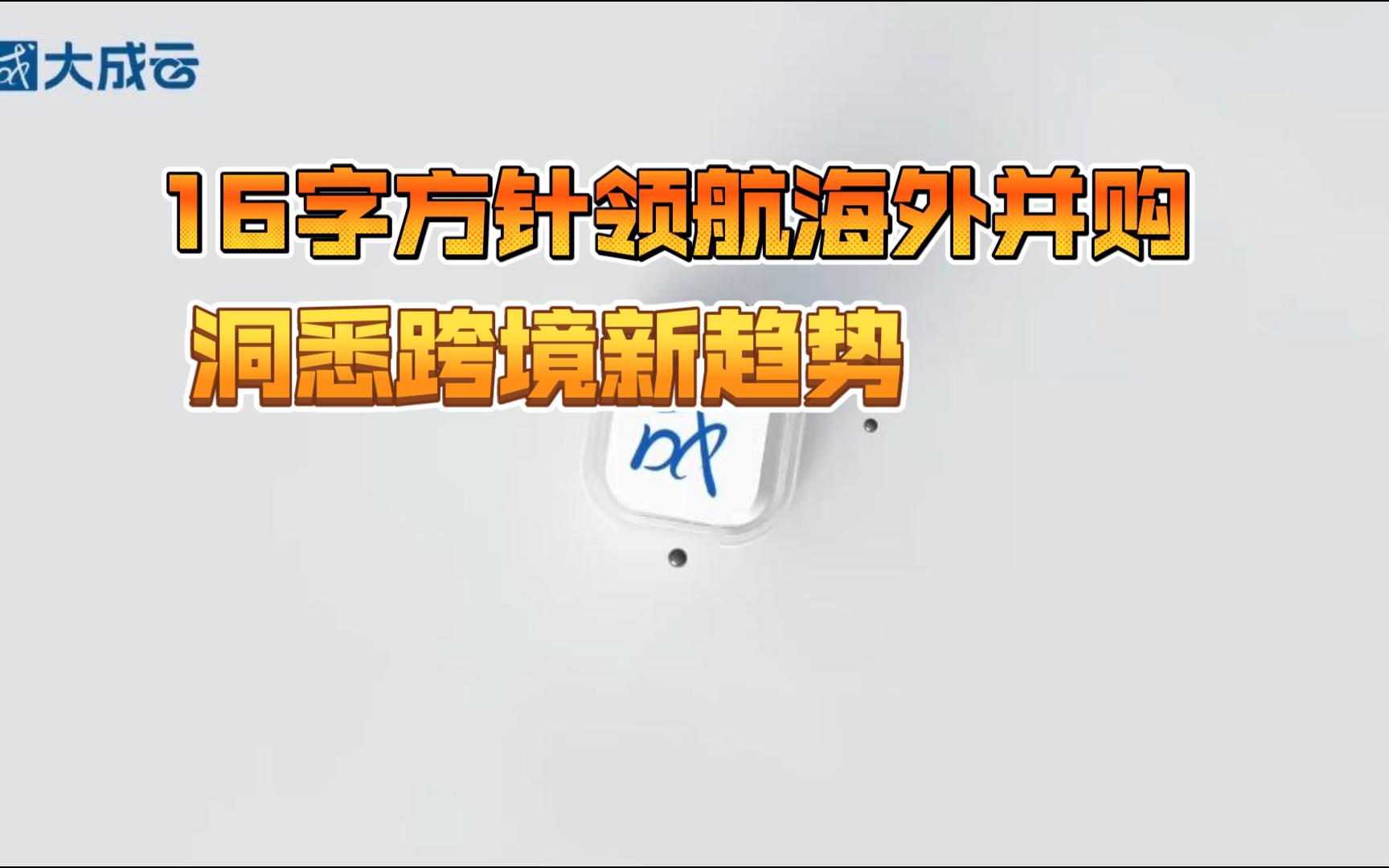 大成云

16字方针领航海外并购

洞悉跨境新趋势